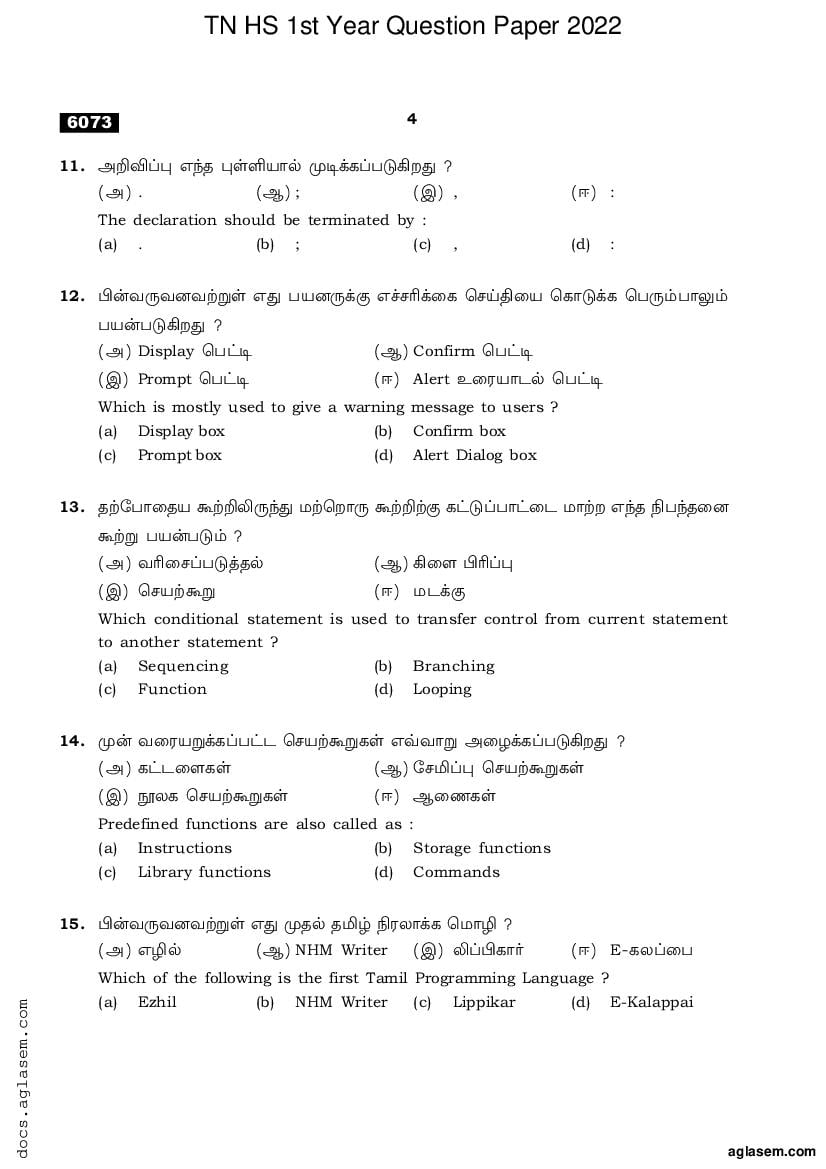 TN HS 1st Year Question Paper 2022

6073

4

11. அறிவிப்பு எந்த புள்ளியால் முடிக்கப்படுகிறது ?

(அ) . (ஆ) ; (இ) , (ஈ) :

The declaration should be terminated by :

(a) . (b) ; (c) , (d) :

12. பின்வருவனவற்றுள் எது பயனருக்கு எச்சரிக்கை செய்தியை கொடுக்க பெரும்பாலும் பயன்படுகிறது ?

(அ) Display பெட்டி (ஆ) Confirm பெட்டி

(இ) Prompt பெட்டி (ஈ) Alert உரையாடல் பெட்டி

Which is mostly used to give a warning message to users ?

(a) Display box (b) Confirm box

(c) Prompt box (d) Alert Dialog box

13. தற்போதைய கூற்றிலிருந்து மற்றொரு கூற்றிற்கு கட்டுப்பாட்டை மாற்ற எந்த நிபந்தனை கூற்று பயன்படும் ?

(அ) வரிசைப்படுத்தல் (ஆ) கிளை பிரிப்பு

(இ) செயற்கூறு (ஈ) மடக்கு

Which conditional statement is used to transfer control from current statement to another statement ?

(a) Sequencing (b) Branching

(c) Function (d) Looping

14. முன் வரையறுக்கப்பட்ட செயற்கூறுகள் எவ்வாறு அழைக்கப்படுகிறது ?

(அ) கட்டளைகள் (ஆ) சேமிப்பு செயற்கூறுகள்

(இ) நூலக செயற்கூறுகள் (ஈ) ஆணைகள்

Predefined functions are also called as :

(a) Instructions (b) Storage functions

(c) Library functions (d) Commands

15. பின்வருவனவற்றுள் எது முதல் தமிழ் நிரலாக்க மொழி ?

(அ) எழில் (ஆ) NHM Writer (இ) லிப்பிகார் (ஈ) E-கலப்பை

Which of the following is the first Tamil Programming Language ?

(a) Ezhil (b) NHM Writer (c) Lippikar (d) E-Kalappai

docs.aglasem.com

aglasem.com